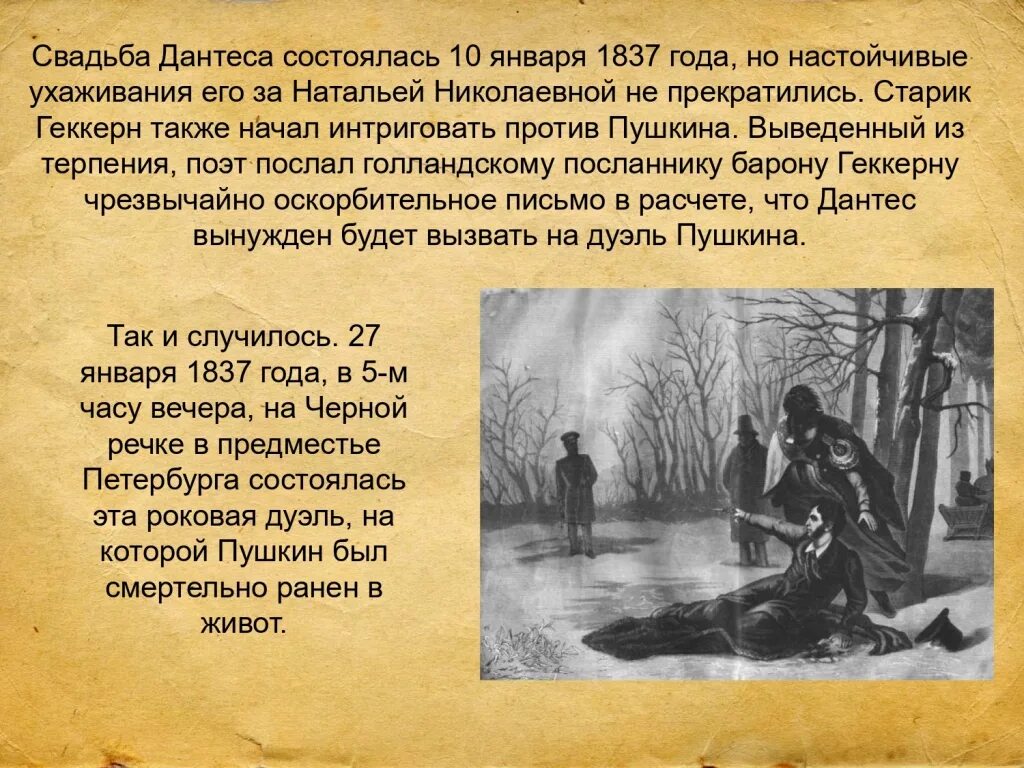 Свадьба Дантеса состоялась 10 января 1837 года, но настойчивые ухаживания его за Натальей Николаевной не прекратились. Старик Геккерн также начал интриговать против Пушкина. Выведенный из терпения, поэт послал голландскому посланнику барону Геккерну чрезвычайно оскорбительное письмо в расчете, что Дантес вынужден будет вызвать на дуэль Пушкина.

Так и случилось. 27 января 1837 года, в 5-м часу вечера, на Черной речке в предместье Петербурга состоялась эта роковая дуэль, на которой Пушкин был смертельно ранен в живот.